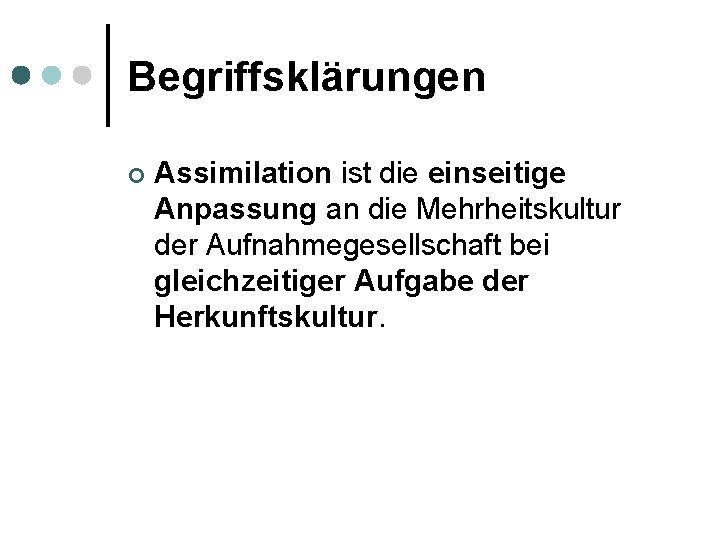 Begriffsklärungen

Assimilation ist die einseitige Anpassung an die Mehrheitskultur der Aufnahmegesellschaft bei gleichzeitiger Aufgabe der Herkunftskultur.